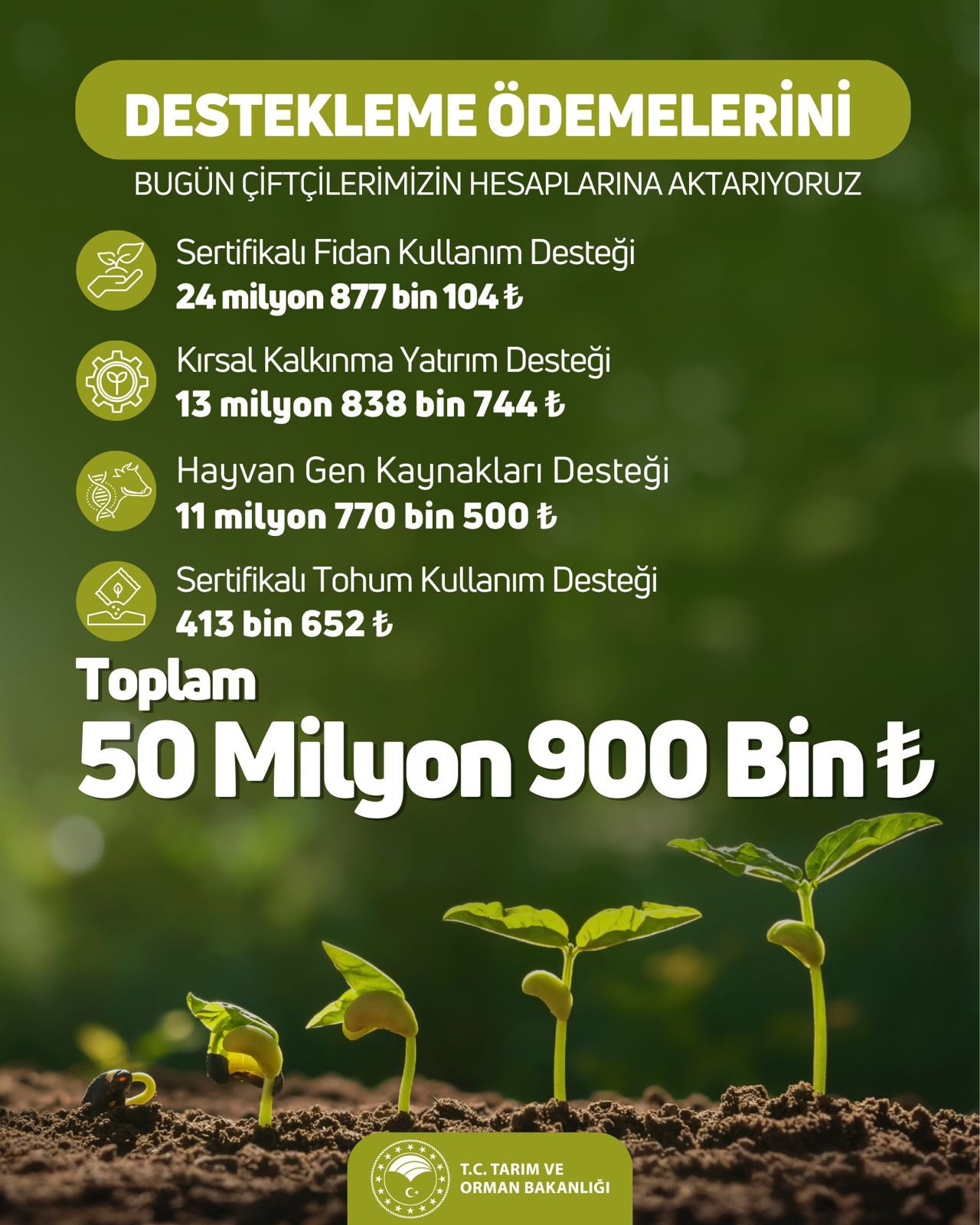 DESTEKLEME ÖDEMELERİNİ

BUGÜN ÇİFTÇİLERİMİZİN HESAPLARINA AKTARIYORUZ

Sertifikalı Fidan Kullanım Desteği
24 milyon 877 bin 104 ₺

Kırsal Kalkınma Yatırım Desteği
13 milyon 838 bin 744 ₺

Hayvan Gen Kaynakları Desteği
11 milyon 770 bin 500 ₺

Sertifikalı Tohum Kullanım Desteği
413 bin 652 ₺

Toplam
50 Milyon 900 Bin ₺

T.C. TARIM VE ORMAN BAKANLIĞI